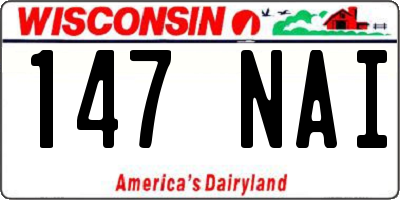 WISCONSIN

147 NAI

America's Dairyland